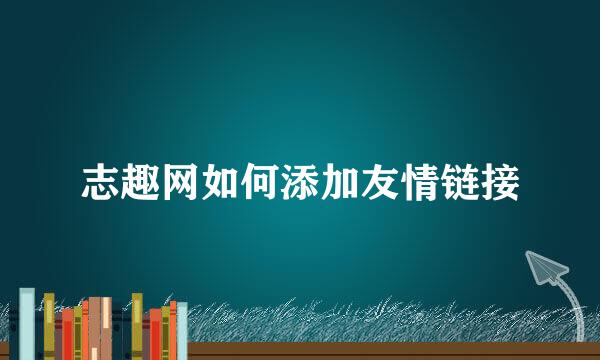 志趣网如何添加友情链接